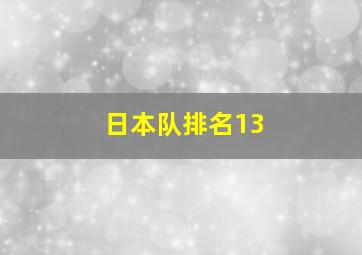 日本队排名13